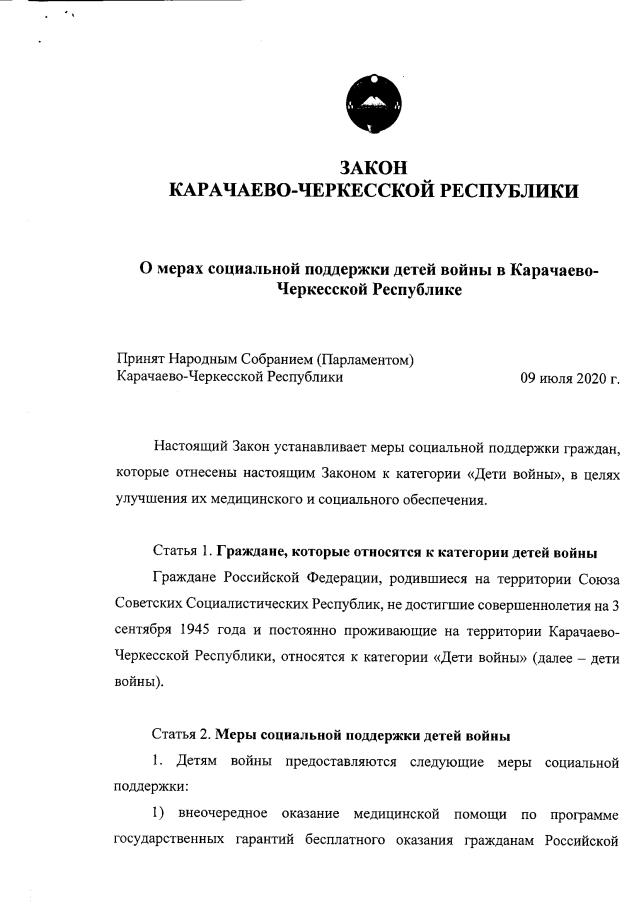 ЗАКОН
КАРАЧАЕВО-ЧЕРКЕССКОЙ РЕСПУБЛИКИ

О мерах социальной поддержки детей войны в Карачаево-Черкесской Республике

Принят Народным Собранием (Парламентом)
Карачаево-Черкесской Республики 09 июля 2020 г.

Настоящий Закон устанавливает меры социальной поддержки граждан, которые отнесены настоящим Законом к категории «Дети войны», в целях улучшения их медицинского и социального обеспечения.

Статья 1. Граждане, которые относятся к категории детей войны

Граждане Российской Федерации, родившиеся на территории Союза Советских Социалистических Республик, не достигшие совершеннолетия на 3 сентября 1945 года и постоянно проживающие на территории Карачаево-Черкесской Республики, относятся к категории «Дети войны» (далее – дети войны).

Статья 2. Меры социальной поддержки детей войны

1. Детям войны предоставляются следующие меры социальной поддержки:

1) внеочередное оказание медицинской помощи по программе государственных гарантий бесплатного оказания гражданам Российской